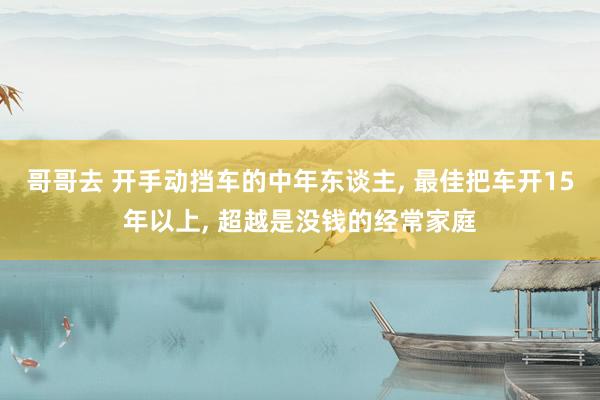 哥哥去 开手动挡车的中年东谈主, 最佳把车开15年以上, 超越是没钱的经常家庭